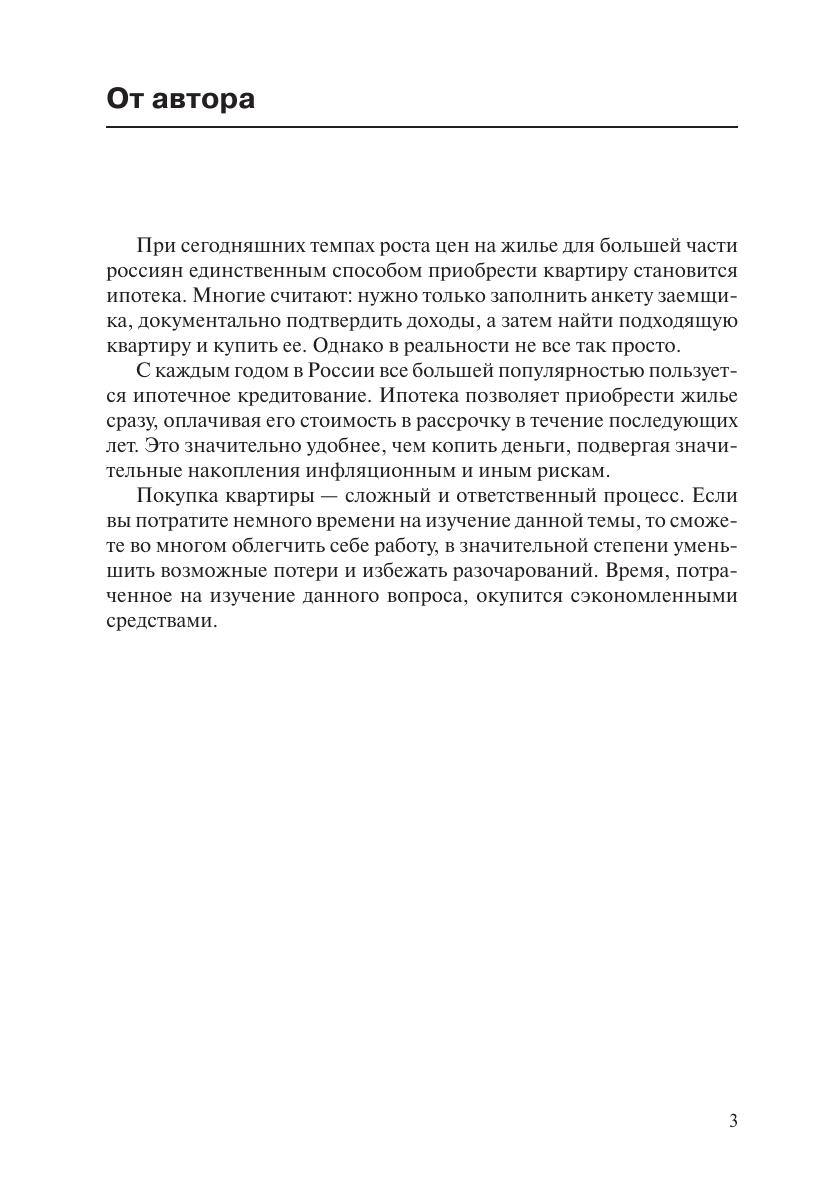 От автора

При сегодняшних темпах роста цен на жилье для большей части россиян единственным способом приобрести квартиру становится ипотека. Многие считают: нужно только заполнить анкету заемщика, документально подтвердить доходы, а затем найти подходящую квартиру и купить ее. Однако в реальности не все так просто.

С каждым годом в России все большей популярностью пользуется ипотечное кредитование. Ипотека позволяет приобрести жилье сразу, оплачивая его стоимость в рассрочку в течение последующих лет. Это значительно удобнее, чем копить деньги, подвергая значительные накопления инфляционным и иным рискам.

Покупка квартиры — сложный и ответственный процесс. Если вы потратите немного времени на изучение данной темы, то сможете во многом облегчить себе работу, в значительной степени уменьшить возможные потери и избежать разочарований. Время, потраченное на изучение данного вопроса, окупится сэкономленными средствами.

3